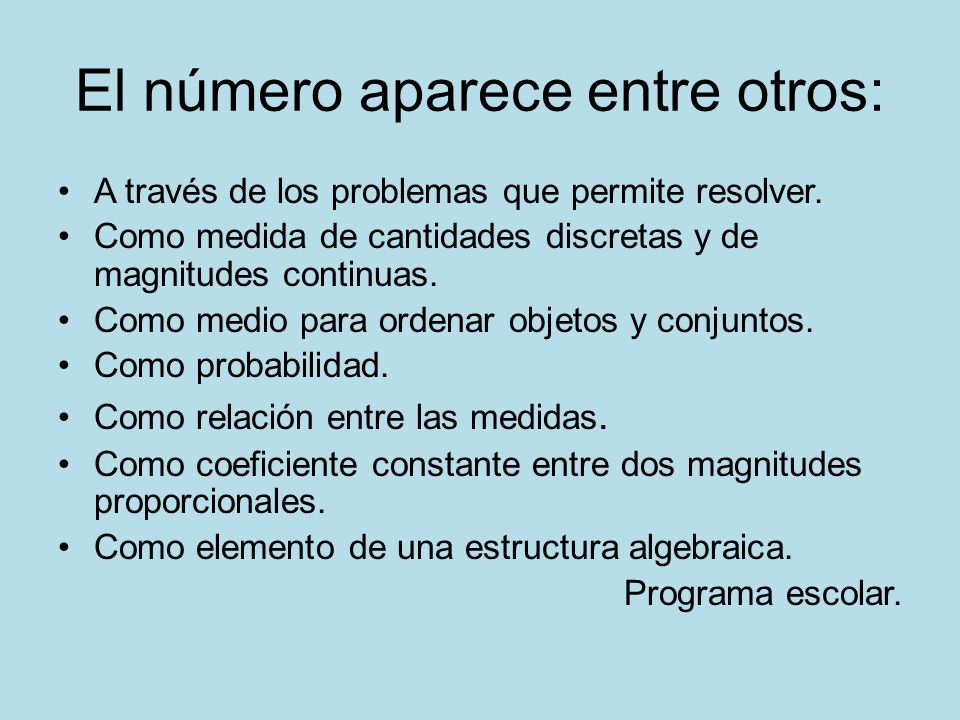 El número aparece entre otros:

• A través de los problemas que permite resolver.
• Como medida de cantidades discretas y de magnitudes continuas.
• Como medio para ordenar objetos y conjuntos.
• Como probabilidad.
• Como relación entre las medidas.
• Como coeficiente constante entre dos magnitudes proporcionales.
• Como elemento de una estructura algebraica.

Programa escolar.